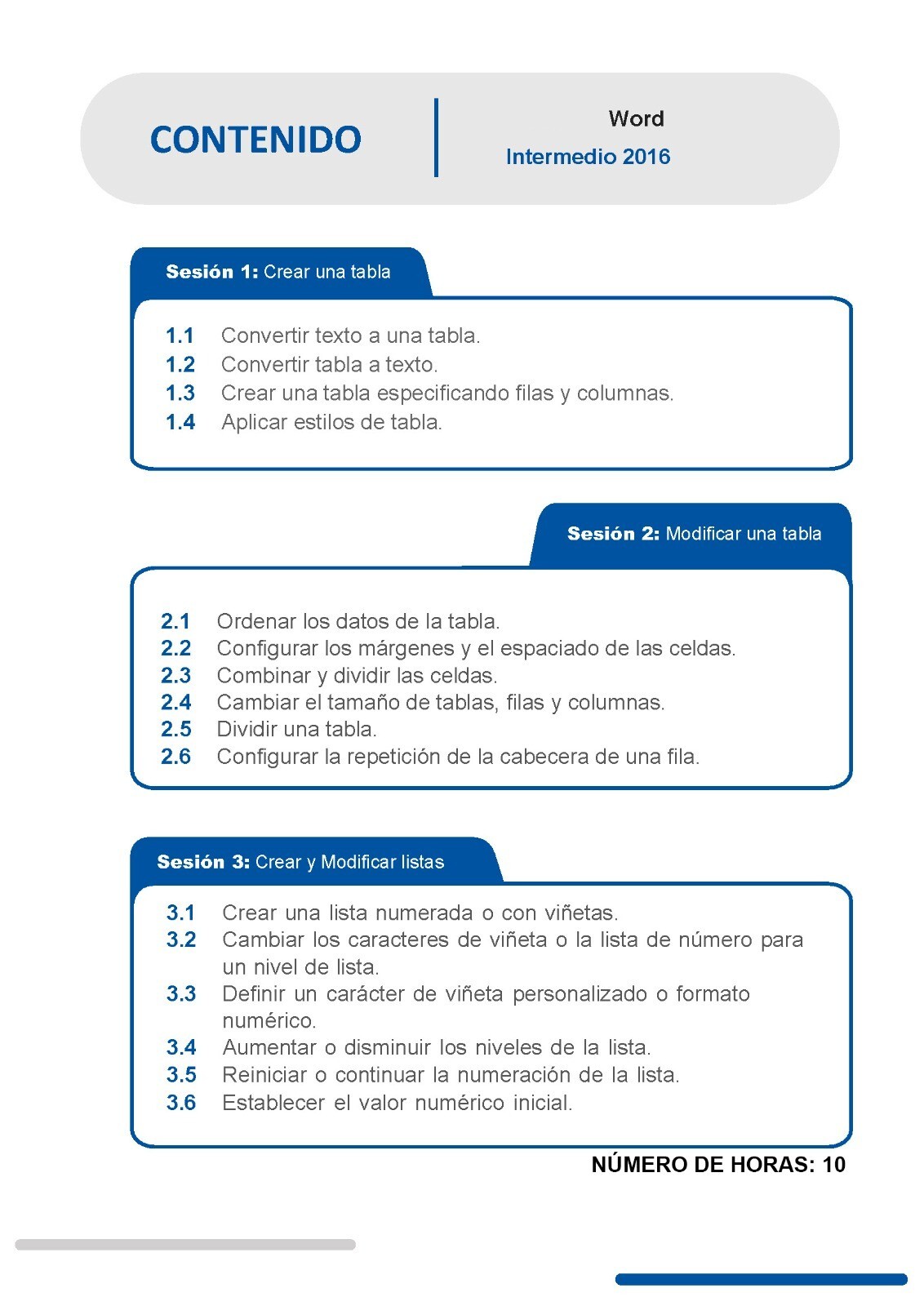 CONTENIDO

Word
Intermedio 2016

Sesión 1: Crear una tabla

1.1 Convertir texto a una tabla.
1.2 Convertir tabla a texto.
1.3 Crear una tabla especificando filas y columnas.
1.4 Aplicar estilos de tabla.

Sesión 2: Modificar una tabla

2.1 Ordenar los datos de la tabla.
2.2 Configurar los márgenes y el espaciado de las celdas.
2.3 Combinar y dividir las celdas.
2.4 Cambiar el tamaño de tablas, filas y columnas.
2.5 Dividir una tabla.
2.6 Configurar la repetición de la cabecera de una fila.

Sesión 3: Crear y Modificar listas

3.1 Crear una lista numerada o con viñetas.
3.2 Cambiar los caracteres de viñeta o la lista de número para un nivel de lista.
3.3 Definir un carácter de viñeta personalizado o formato numérico.
3.4 Aumentar o disminuir los niveles de la lista.
3.5 Reiniciar o continuar la numeración de la lista.
3.6 Establecer el valor numérico inicial.

NÚMERO DE HORAS: 10